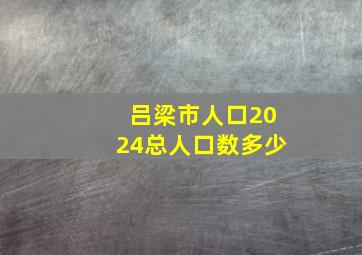 吕梁市人口2024总人口数多少